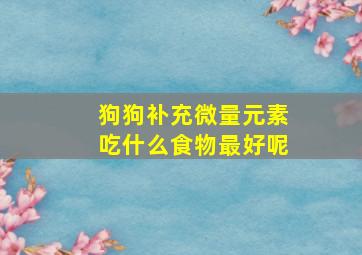 狗狗补充微量元素
吃什么食物最好呢